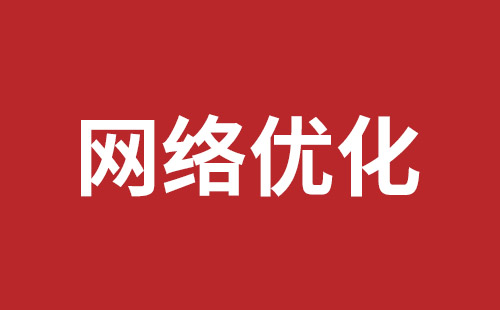 网络优化